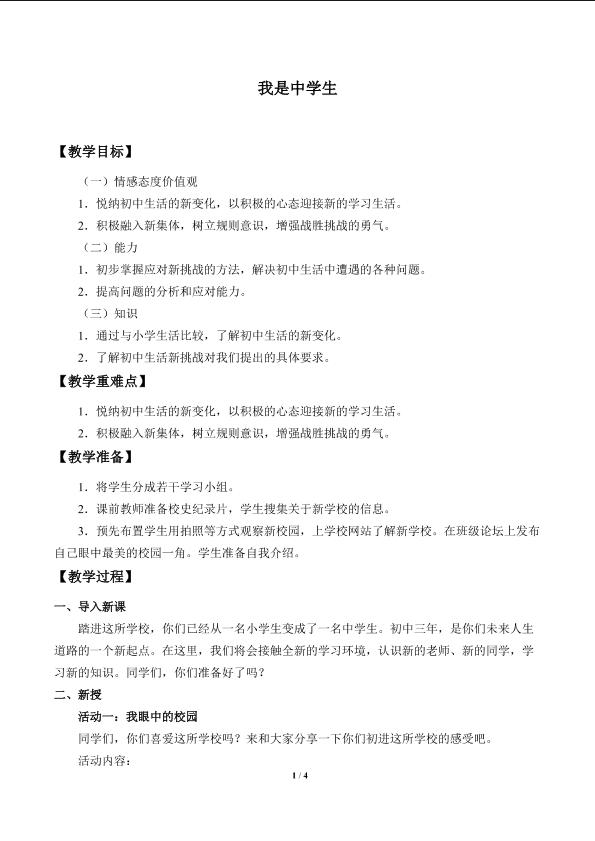 我是中学生

【教学目标】

（一）情感态度价值观

1.悦纳初中生活的新变化，以积极的心态迎接新的学习生活。

2.积极融入新集体，树立规则意识，增强战胜挑战的勇气。

（二）能力

1.初步掌握应对新挑战的方法，解决初中生活中遭遇的各种问题。

2.提高问题的分析和应对能力。

（三）知识

1.通过与小学生活比较，了解初中生活的新变化。

2.了解初中生活新挑战对我们提出的具体要求。

【教学重难点】

1.悦纳初中生活的新变化，以积极的心态迎接新的学习生活。

2.积极融入新集体，树立规则意识，增强战胜挑战的勇气。

【教学准备】

1.将学生分成若干学习小组。

2.课前教师准备校史纪录片，学生搜集关于新学校的信息。

3.预先布置学生用拍照等方式观察新校园，上学校网站了解新学校。在班级论坛上发布自己眼中最美的校园一角。学生准备自我介绍。

【教学过程】

一、导入新课

踏进这所学校，你们已经从一名小学生变成了一名中学生。初中三年，是你们未来人生道路的一个新起点。在这里，我们将会接触全新的学习环境，认识新的老师、新的同学，学习新的知识。同学们，你们准备好了吗？

二、新授

活动一：我眼中的校园

同学们，你们喜爱这所学校吗？来和大家分享一下你们初进这所学校的感受吧。

活动内容：

1 / 4